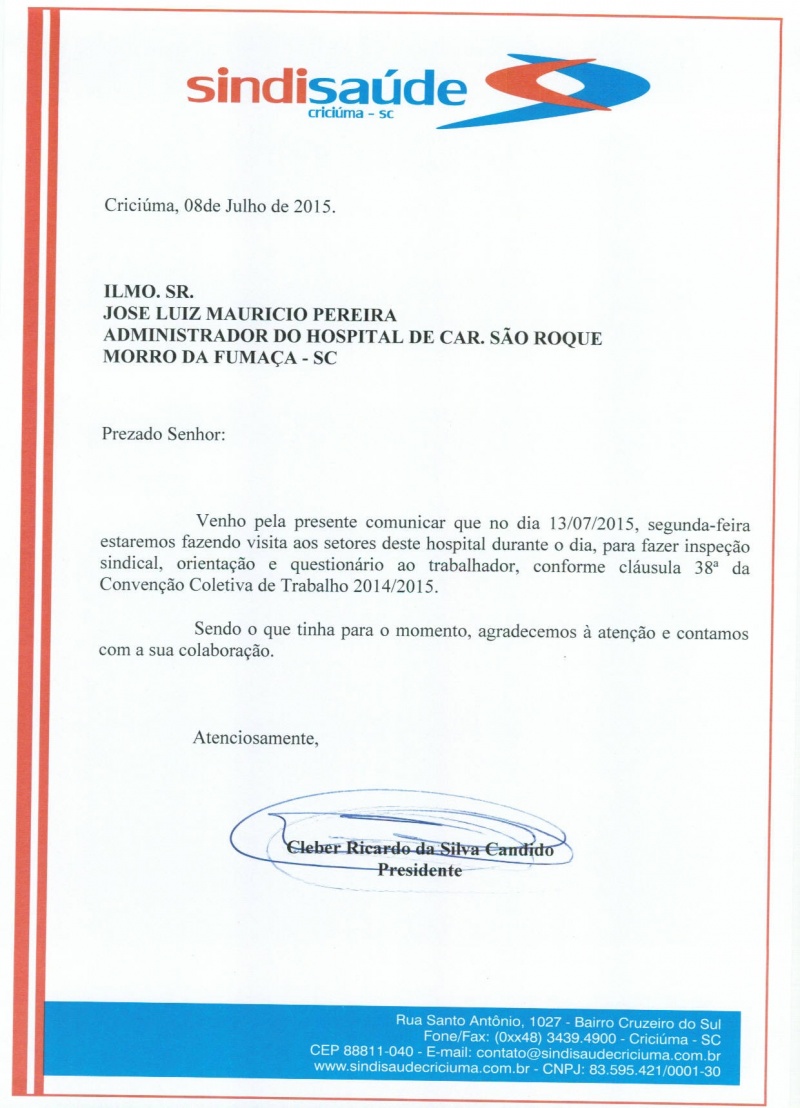 sindisaúde
criciúma - sc

Criciúma, 08de Julho de 2015.

ILMO. SR.
JOSE LUIZ MAURICIO PEREIRA
ADMINISTRADOR DO HOSPITAL DE CAR. SÃO ROQUE
MORRO DA FUMAÇA - SC

Prezado Senhor:

Venho pela presente comunicar que no dia 13/07/2015, segunda-feira estaremos fazendo visita aos setores deste hospital durante o dia, para fazer inspeção sindical, orientação e questionário ao trabalhador, conforme cláusula 38ª da Convenção Coletiva de Trabalho 2014/2015.

Sendo o que tinha para o momento, agradecemos à atenção e contamos com a sua colaboração.

Atenciosamente,

Cleber Ricardo da Silva Candido
Presidente

Rua Santo Antônio, 1027 - Bairro Cruzeiro do Sul
Fone/Fax: (0xx48) 3439.4900 - Criciúma - SC
CEP 88811-040 - E-mail: contato@sindisaudecriciuma.com.br
www.sindisaudecriciuma.com.br - CNPJ: 83.595.421/0001-30